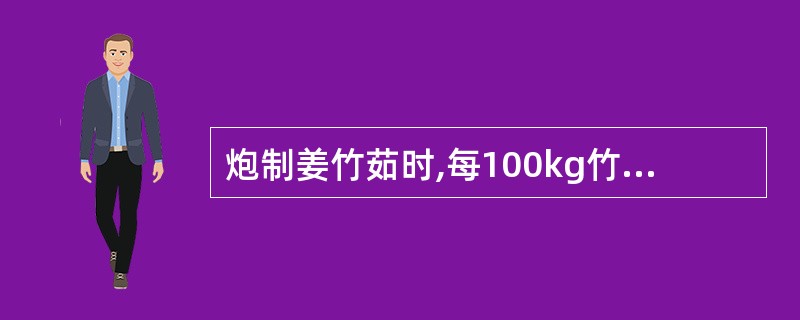 炮制姜竹茹时,每100kg竹...